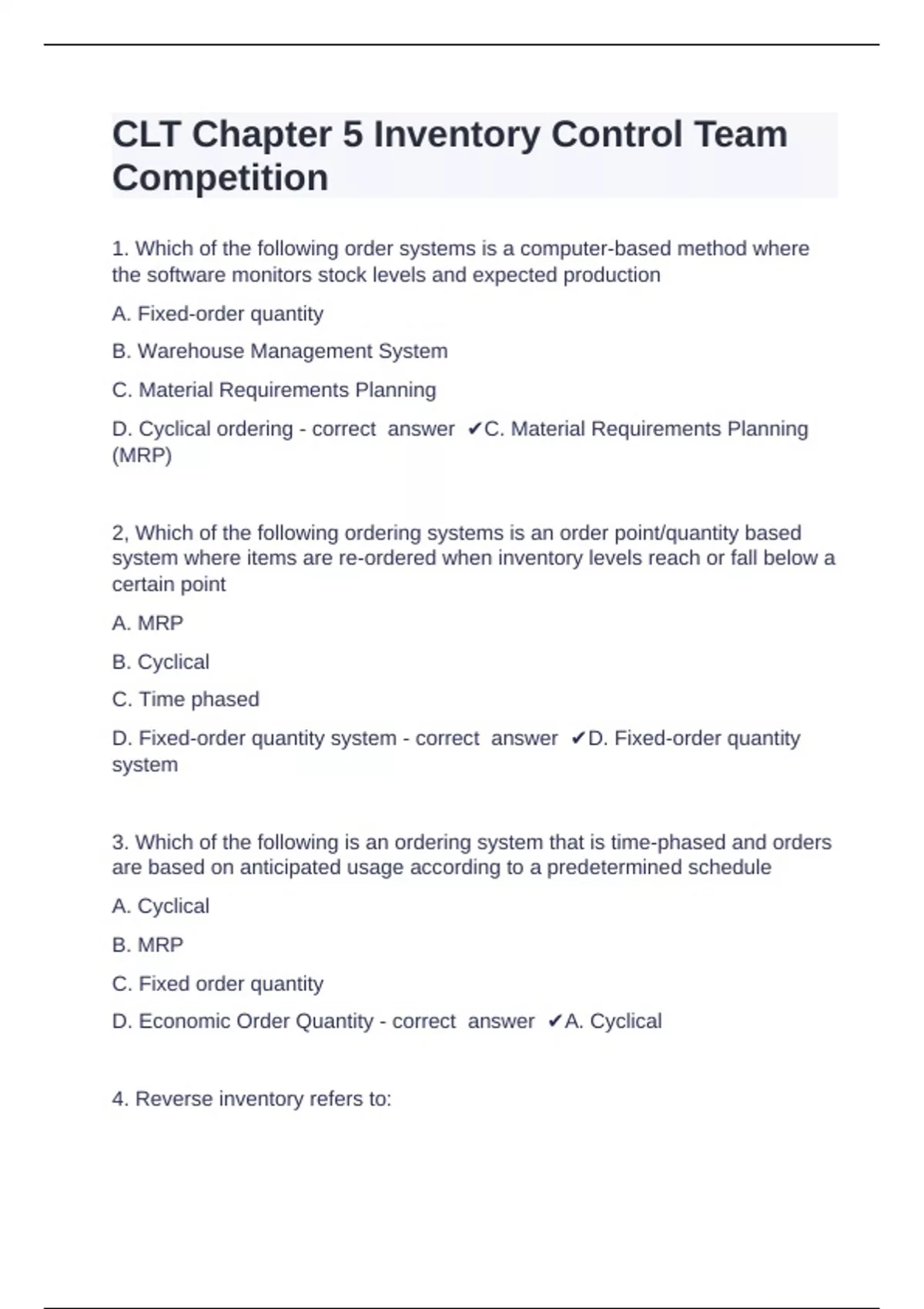 CLT Chapter 5 Inventory Control Team Competition

1. Which of the following order systems is a computer-based method where the software monitors stock levels and expected production

A. Fixed-order quantity

B. Warehouse Management System

C. Material Requirements Planning

D. Cyclical ordering - correct answer ✔C. Material Requirements Planning (MRP)

2, Which of the following ordering systems is an order point/quantity based system where items are re-ordered when inventory levels reach or fall below a certain point

A. MRP

B. Cyclical

C. Time phased

D. Fixed-order quantity system - correct answer ✔D. Fixed-order quantity system

3. Which of the following is an ordering system that is time-phased and orders are based on anticipated usage according to a predetermined schedule

A. Cyclical

B. MRP

C. Fixed order quantity

D. Economic Order Quantity - correct answer ✔A. Cyclical

4. Reverse inventory refers to: